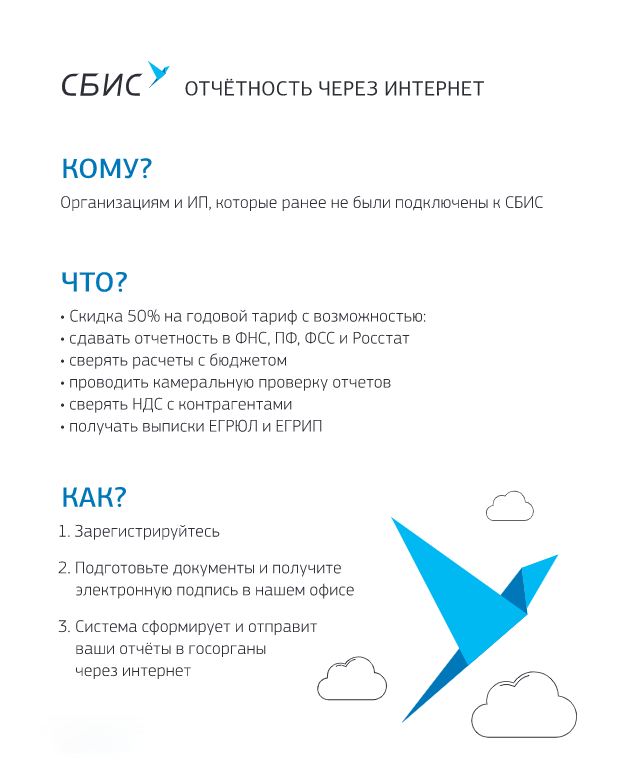 СБИС ОТЧЁТНОСТЬ ЧЕРЕЗ ИНТЕРНЕТ

КОМУ?

Организациям и ИП, которые ранее не были подключены к СБИС

ЧТО?

• Скидка 50% на годовой тариф с возможностью:
• сдавать отчетность в ФНС, ПФ, ФСС и Росстат
• сверять расчеты с бюджетом
• проводить камеральную проверку отчетов
• сверять НДС с контрагентами
• получать выписки ЕГРЮЛ и ЕГРИП

КАК?

1. Зарегистрируйтесь

2. Подготовьте документы и получите электронную подпись в нашем офисе

3. Система сформирует и отправит ваши отчёты в госорганы через интернет